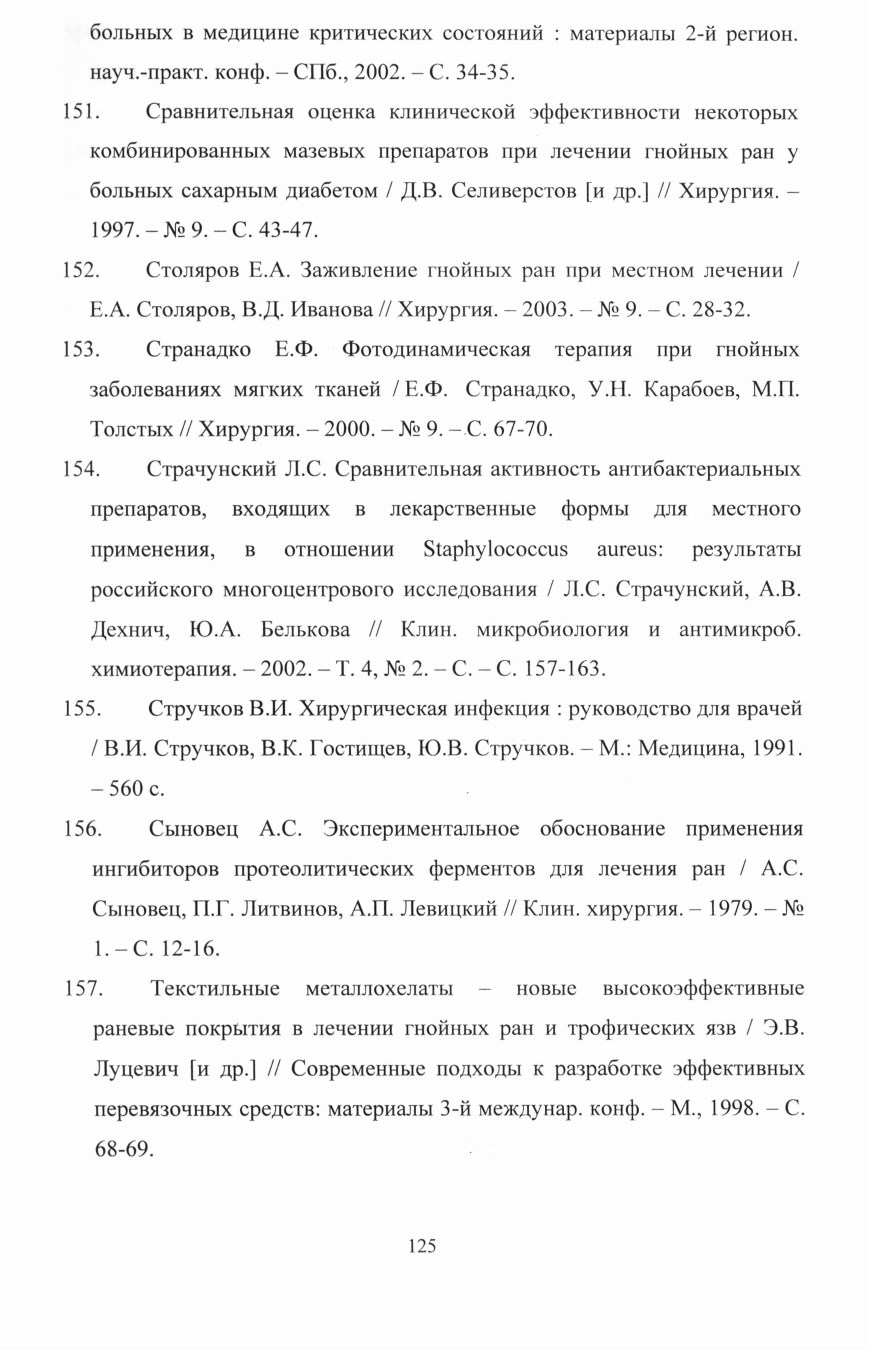 больных в медицине критических состояний : материалы 2-й регион. науч.-практ. конф. – СПб., 2002. – С. 34-35.

151. Сравнительная оценка клинической эффективности некоторых комбинированных мазевых препаратов при лечении гнойных ран у больных сахарным диабетом / Д.В. Селиверстов [и др.] // Хирургия. – 1997. – № 9. – С. 43-47.

152. Столяров Е.А. Заживление гнойных ран при местном лечении / Е.А. Столяров, В.Д. Иванова // Хирургия. – 2003. – № 9. – С. 28-32.

153. Странадко Е.Ф. Фотодинамическая терапия при гнойных заболеваниях мягких тканей / Е.Ф. Странадко, У.Н. Карабоев, М.П. Толстых // Хирургия. – 2000. – № 9. – С. 67-70.

154. Страчунский Л.С. Сравнительная активность антибактериальных препаратов, входящих в лекарственные формы для местного применения, в отношении Staphylococcus aureus: результаты российского многоцентрового исследования / Л.С. Страчунский, А.В. Дехнич, Ю.А. Белькова // Клин. микробиология и антимикроб. химиотерапия. – 2002. – Т. 4, № 2. – С. – С. 157-163.

155. Стручков В.И. Хирургическая инфекция : руководство для врачей / В.И. Стручков, В.К. Гостищев, Ю.В. Стручков. – М.: Медицина, 1991. – 560 с.

156. Сыновец А.С. Экспериментальное обоснование применения ингибиторов протеолитических ферментов для лечения ран / А.С. Сыновец, П.Г. Литвинов, А.П. Левицкий // Клин. хирургия. – 1979. – № 1. – С. 12-16.

157. Текстильные металлохелаты – новые высокоэффективные раневые покрытия в лечении гнойных ран и трофических язв / Э.В. Луцевич [и др.] // Современные подходы к разработке эффективных перевязочных средств: материалы 3-й междунар. конф. – М., 1998. – С. 68-69.

125